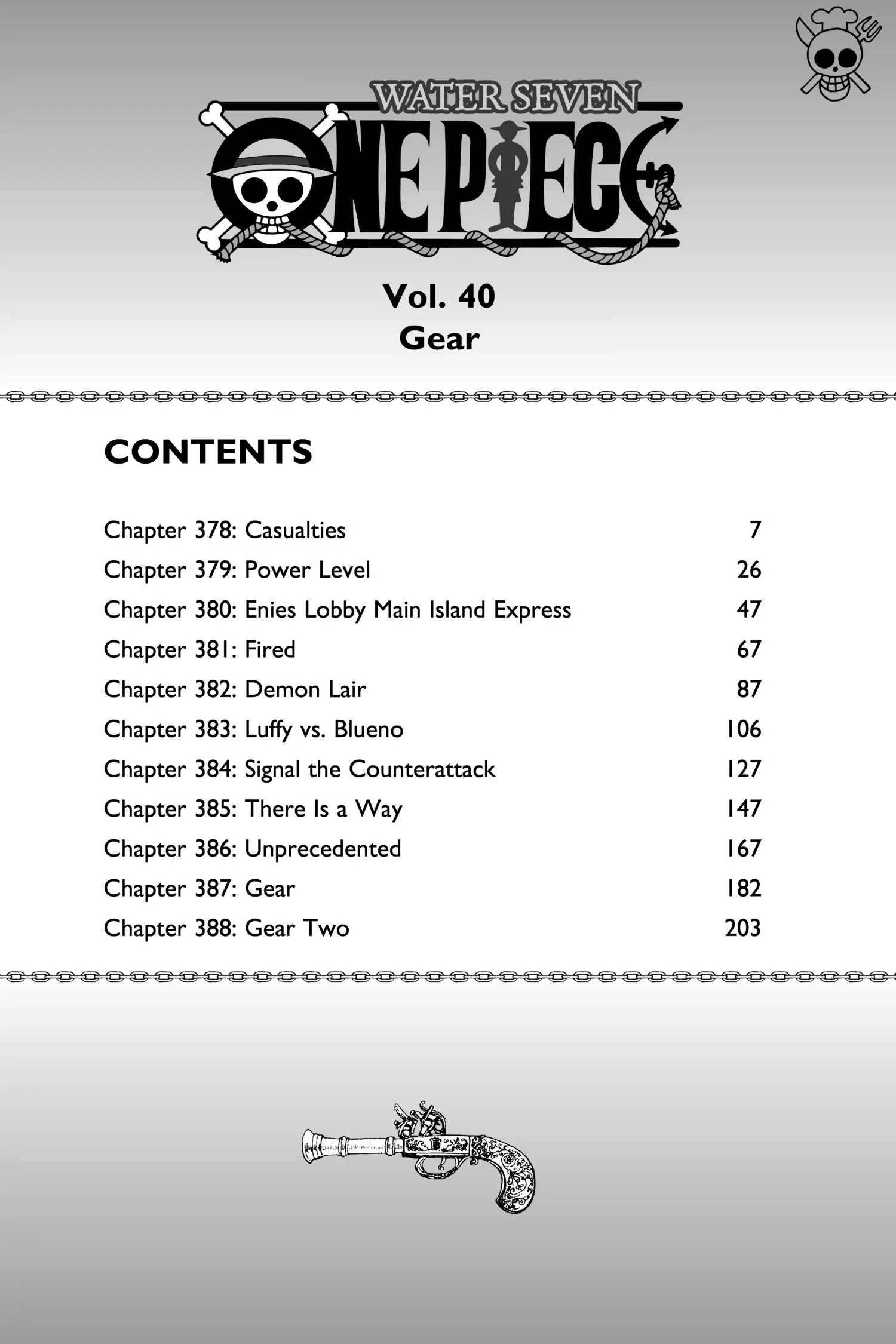 WATER SEVEN
ONE PIECE

Vol. 40
Gear

CONTENTS

| | |
|---|---|
| Chapter 378: Casualties | 7 |
| Chapter 379: Power Level | 26 |
| Chapter 380: Enies Lobby Main Island Express | 47 |
| Chapter 381: Fired | 67 |
| Chapter 382: Demon Lair | 87 |
| Chapter 383: Luffy vs. Blueno | 106 |
| Chapter 384: Signal the Counterattack | 127 |
| Chapter 385: There Is a Way | 147 |
| Chapter 386: Unprecedented | 167 |
| Chapter 387: Gear | 182 |
| Chapter 388: Gear Two | 203 |